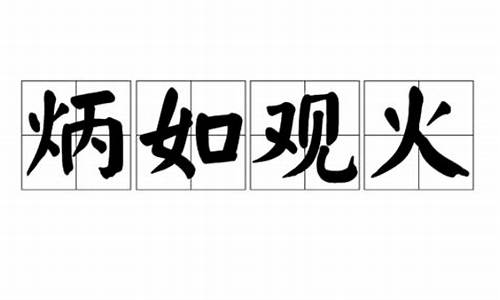 炳如观火